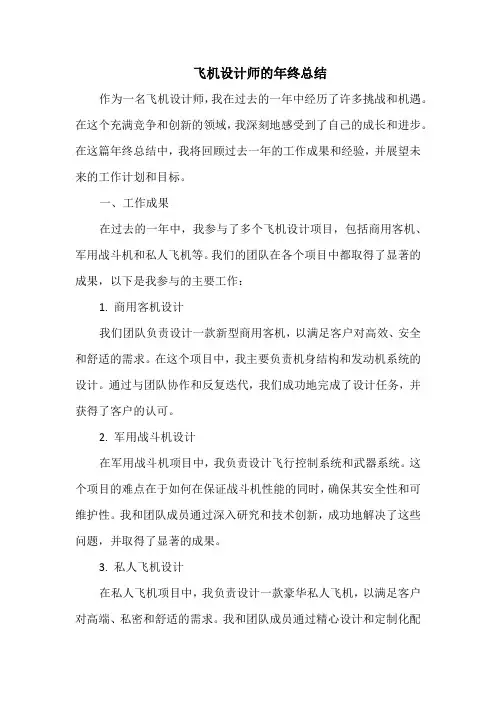 飞机设计师的年终总结

作为一名飞机设计师，我在过去的一年中经历了许多挑战和机遇。在这个充满竞争和创新的领域，我深刻地感受到了自己的成长和进步。在这篇年终总结中，我将回顾过去一年的工作成果和经验，并展望未来的工作计划和目标。

一、工作成果

在过去的一年中，我参与了多个飞机设计项目，包括商用客机、军用战斗机和私人飞机等。我们的团队在各个项目中都取得了显著的成果，以下是我参与的主要工作：

1. 商用客机设计

我们团队负责设计一款新型商用客机，以满足客户对高效、安全和舒适的需求。在这个项目中，我主要负责机身结构和发动机系统的设计。通过与团队协作和反复迭代，我们成功地完成了设计任务，并获得了客户的认可。

2. 军用战斗机设计

在军用战斗机项目中，我负责设计飞行控制系统和武器系统。这个项目的难点在于如何在保证战斗机性能的同时，确保其安全性和可维护性。我和团队成员通过深入研究和技术创新，成功地解决了这些问题，并取得了显著的成果。

3. 私人飞机设计

在私人飞机项目中，我负责设计一款豪华私人飞机，以满足客户对高端、私密和舒适的需求。我和团队成员通过精心设计和定制化配